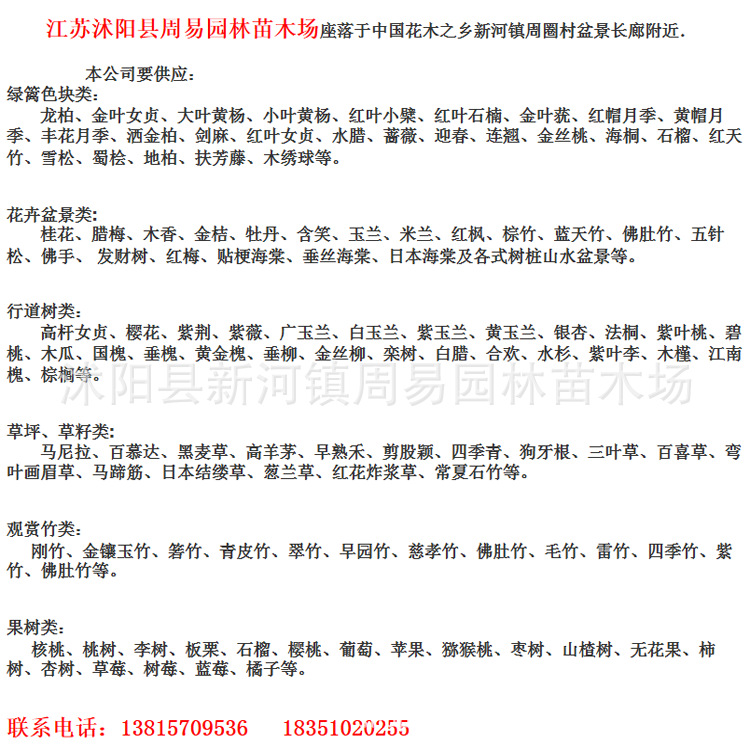 江苏沭阳县周易园林苗木场座落于中国花木之乡新河镇周圈村盆景长廊附近.

本公司要供应：

绿篱色块类：

龙柏、金叶女贞、大叶黄杨、小叶黄杨、红叶小檗、红叶石楠、金叶莸、红帽月季、黄帽月季、丰花月季、洒金柏、剑麻、红叶女贞、水腊、蔷薇、迎春、连翘、金丝桃、海桐、石榴、红天竹、雪松、蜀桧、地柏、扶芳藤、木绣球等。

花卉盆景类：

桂花、腊梅、木香、金桔、牡丹、含笑、玉兰、米兰、红枫、棕竹、蓝天竹、佛肚竹、五针松、佛手、 发财树、红梅、贴梗海棠、垂丝海棠、日本海棠及各式树桩山水盆景等。

行道树类：

高杆女贞、樱花、紫荆、紫薇、广玉兰、白玉兰、紫玉兰、黄玉兰、银杏、法桐、紫叶桃、碧桃、木瓜、国槐、垂槐、黄金槐、垂柳、金丝柳、栾树、白腊、合欢、水杉、紫叶李、木槿、江南槐、棕榈等。

沭阳县新河镇周易园林苗木场

草坪、草籽类：

马尼拉、百慕达、黑麦草、高羊茅、早熟禾、剪股颖、四季青、狗牙根、三叶草、百喜草、弯叶画眉草、马蹄筋、日本结缕草、葱兰草、红花炸浆草、常夏石竹等。

观赏竹类：

刚竹、金镶玉竹、箬竹、青皮竹、翠竹、早园竹、慈孝竹、佛肚竹、毛竹、雷竹、四季竹、紫竹、佛肚竹等。

果树类：

核桃、桃树、李树、板栗、石榴、樱桃、葡萄、苹果、猕猴桃、枣树、山楂树、无花果、柿树、杏树、草莓、树莓、蓝莓、橘子等。

联系电话：13815709536 18351020255